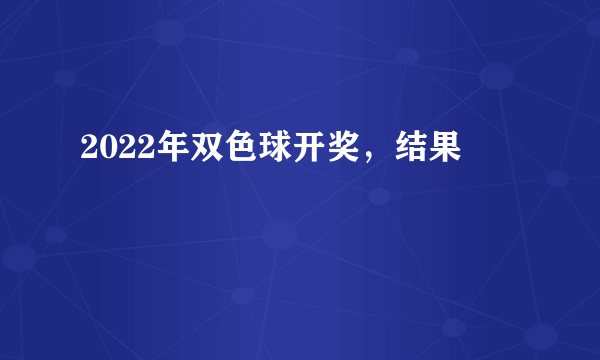 2022年双色球开奖，结果